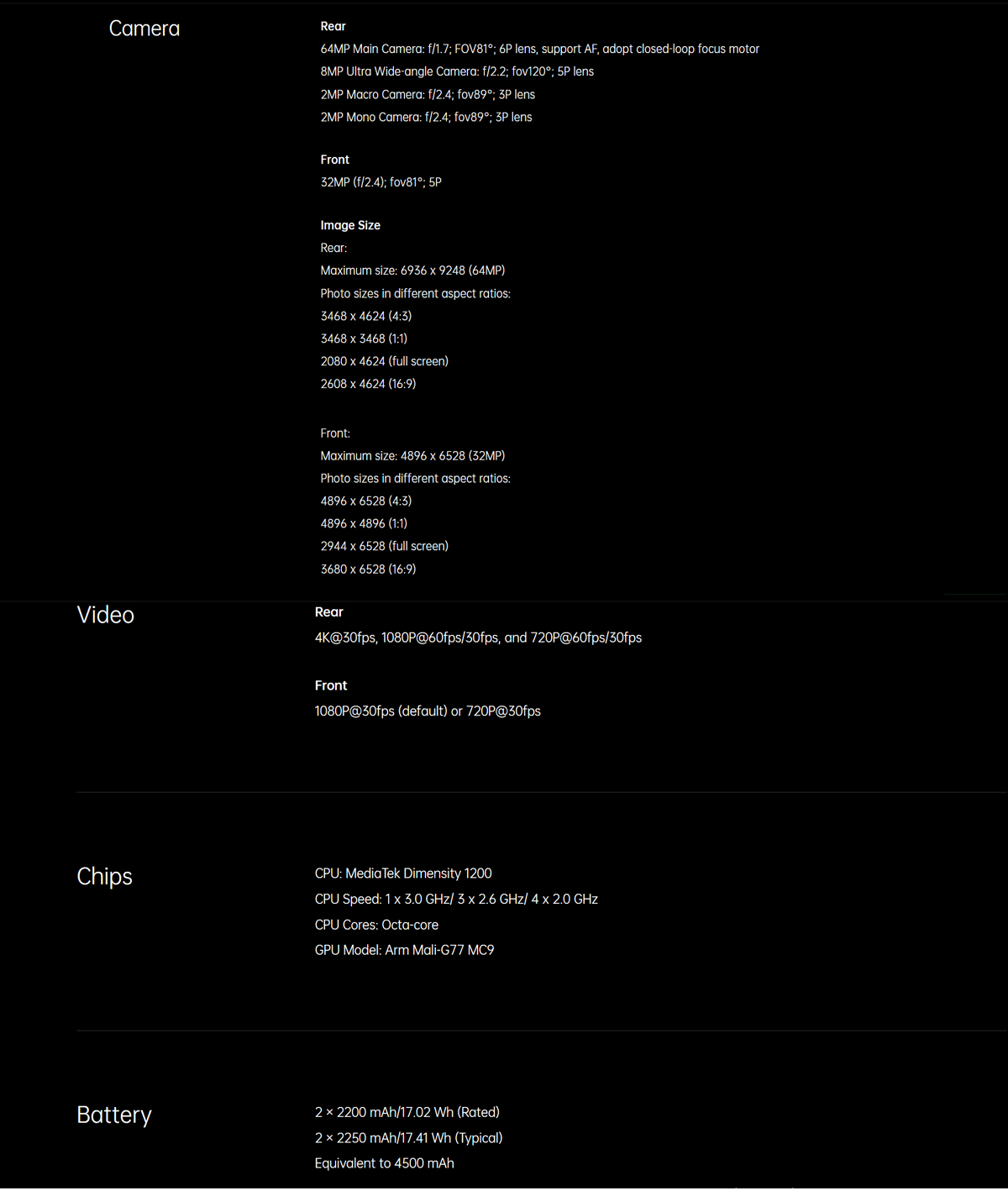 Camera

Rear
64MP Main Camera: f/1.7; FOV81°; 6P lens, support AF, adopt closed-loop focus motor
8MP Ultra Wide-angle Camera: f/2.2; fov120°; 5P lens
2MP Macro Camera: f/2.4; fov89°; 3P lens
2MP Mono Camera: f/2.4; fov89°; 3P lens

Front
32MP (f/2.4); fov81°; 5P

Image Size
Rear:
Maximum size: 6936 x 9248 (64MP)
Photo sizes in different aspect ratios:
3468 x 4624 (4:3)
3468 x 3468 (1:1)
2080 x 4624 (full screen)
2608 x 4624 (16:9)

Front:
Maximum size: 4896 x 6528 (32MP)
Photo sizes in different aspect ratios:
4896 x 6528 (4:3)
4896 x 4896 (1:1)
2944 x 6528 (full screen)
3680 x 6528 (16:9)

Video

Rear
4K@30fps, 1080P@60fps/30fps, and 720P@60fps/30fps

Front
1080P@30fps (default) or 720P@30fps

Chips

CPU: MediaTek Dimensity 1200
CPU Speed: 1 x 3.0 GHz/ 3 x 2.6 GHz/ 4 x 2.0 GHz
CPU Cores: Octa-core
GPU Model: Arm Mali-G77 MC9

Battery

2 × 2200 mAh/17.02 Wh (Rated)
2 × 2250 mAh/17.41 Wh (Typical)
Equivalent to 4500 mAh